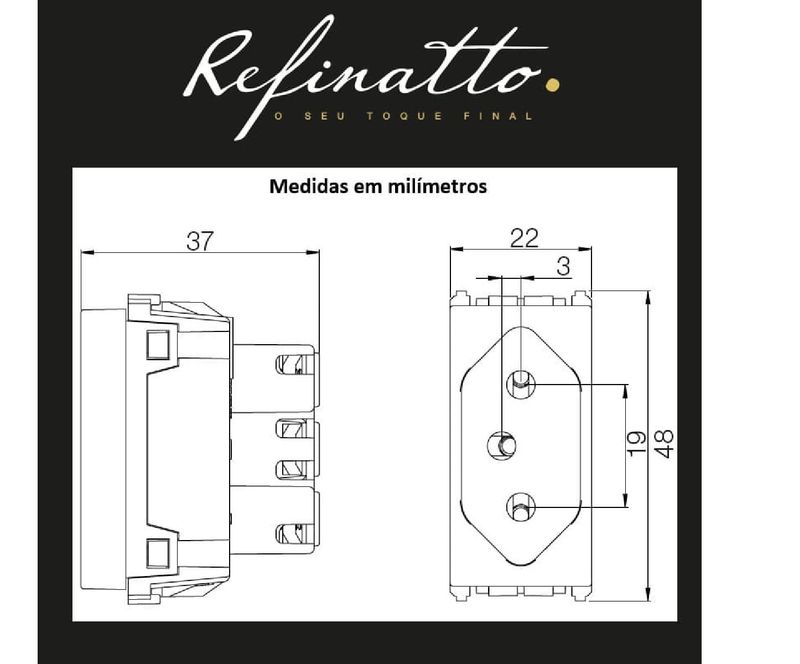 Refinatto.

O SEU TOQUE FINAL

Medidas em milímetros

37

22

3

19

48